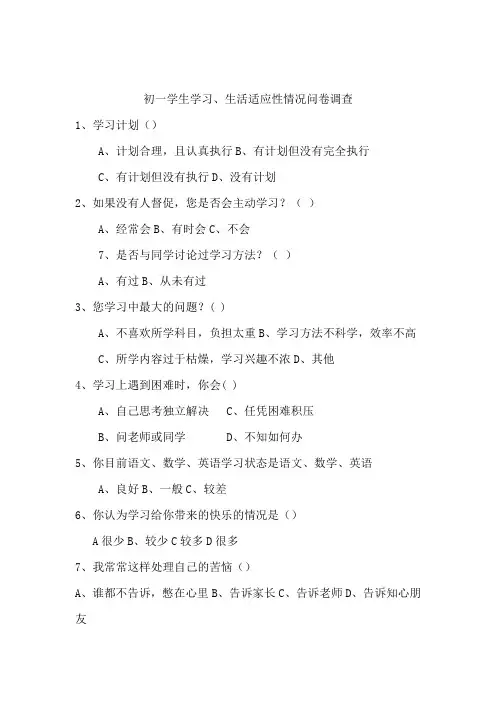 初一学生学习、生活适应性情况问卷调查

1、学习计划（）

A、计划合理，且认真执行 B、有计划但没有完全执行

C、有计划但没有执行 D、没有计划

2、如果没有人督促，您是否会主动学习？（ ）

A、经常会 B、有时会 C、不会

7、是否与同学讨论过学习方法？（ ）

A、有过 B、从未有过

3、您学习中最大的问题？（ ）

A、不喜欢所学科目，负担太重 B、学习方法不科学，效率不高

C、所学内容过于枯燥，学习兴趣不浓 D、其他

4、学习上遇到困难时，你会（ ）

A、自己思考独立解决 C、任凭困难积压

B、问老师或同学 D、不知如何办

5、你目前语文、数学、英语学习状态是语文、数学、英语

A、良好 B、一般 C、较差

6、你认为学习给你带来的快乐的情况是（）

A 很少 B、较少 C 较多 D 很多

7、我常常这样处理自己的苦恼（）

A、谁都不告诉，憋在心里 B、告诉家长 C、告诉老师 D、告诉知心朋友